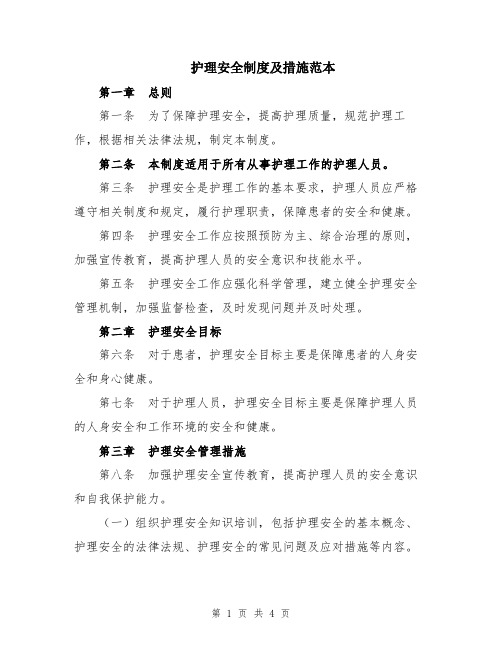 护理安全制度及措施范本

第一章 总则

第一条 为了保障护理安全，提高护理质量，规范护理工作，根据相关法律法规，制定本制度。

第二条 本制度适用于所有从事护理工作的护理人员。

第三条 护理安全是护理工作的基本要求，护理人员应严格遵守相关制度和规定，履行护理职责，保障患者的安全和健康。

第四条 护理安全工作应按照预防为主、综合治理的原则，加强宣传教育，提高护理人员的安全意识和技能水平。

第五条 护理安全工作应强化科学管理，建立健全护理安全管理机制，加强监督检查，及时发现问题并及时处理。

第二章 护理安全目标

第六条 对于患者，护理安全目标主要是保障患者的人身安全和身心健康。

第七条 对于护理人员，护理安全目标主要是保障护理人员的人身安全和工作环境的安全和健康。

第三章 护理安全管理措施

第八条 加强护理安全宣传教育，提高护理人员的安全意识和自我保护能力。

（一）组织护理安全知识培训，包括护理安全的基本概念、护理安全的法律法规、护理安全的常见问题及应对措施等内容。

第 1 页 共 4 页